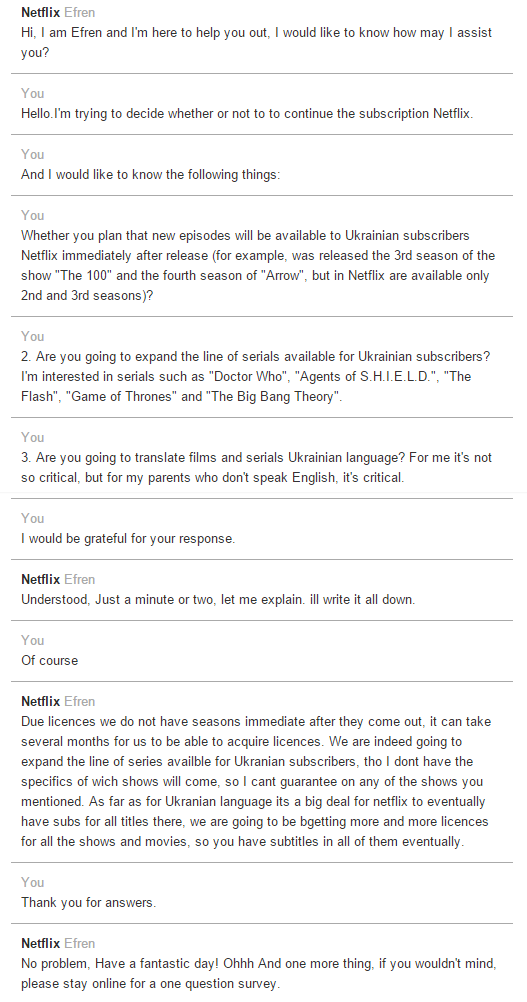 Netflix Efren
Hi, I am Efren and I'm here to help you out, I would like to know how may I assist you?

You
Hello.I'm trying to decide whether or not to to continue the subscription Netflix.

You
And I would like to know the following things:

You
Whether you plan that new episodes will be available to Ukrainian subscribers Netflix immediately after release (for example, was released the 3rd season of the show "The 100" and the fourth season of "Arrow", but in Netflix are available only 2nd and 3rd seasons)?

You
2. Are you going to expand the line of serials available for Ukrainian subscribers? I'm interested in serials such as "Doctor Who", "Agents of S.H.I.E.L.D.", "The Flash", "Game of Thrones" and "The Big Bang Theory".

You
3. Are you going to translate films and serials Ukrainian language? For me it's not so critical, but for my parents who don't speak English, it's critical.

You
I would be grateful for your response.

Netflix Efren
Understood, Just a minute or two, let me explain. ill write it all down.

You
Of course

Netflix Efren
Due licences we do not have seasons immediate after they come out, it can take several months for us to be able to acquire licences. We are indeed going to expand the line of series availble for Ukranian subscribers, tho I dont have the specifics of wich shows will come, so I cant guarantee on any of the shows you mentioned. As far as for Ukranian language its a big deal for netflix to eventually have subs for all titles there, we are going to be bgetting more and more licences for all the shows and movies, so you have subtitles in all of them eventually.

You
Thank you for answers.

Netflix Efren
No problem, Have a fantastic day! Ohhh And one more thing, if you wouldn't mind, please stay online for a one question survey.